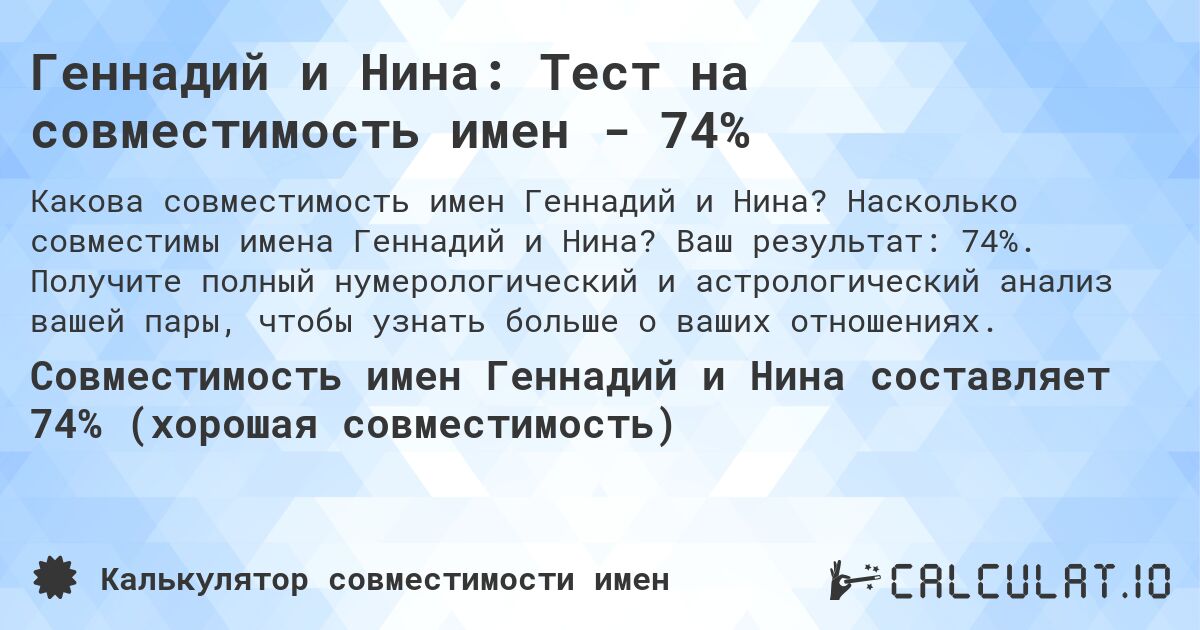 Геннадий и Нина: Тест на совместимость имен - 74%

Какова совместимость имен Геннадий и Нина? Насколько совместимы имена Геннадий и Нина? Ваш результат: 74%. Получите полный нумерологический и астрологический анализ вашей пары, чтобы узнать больше о ваших отношениях.

Совместимость имен Геннадий и Нина составляет 74% (хорошая совместимость)

Калькулятор совместимости имен

CALCULAT.IO